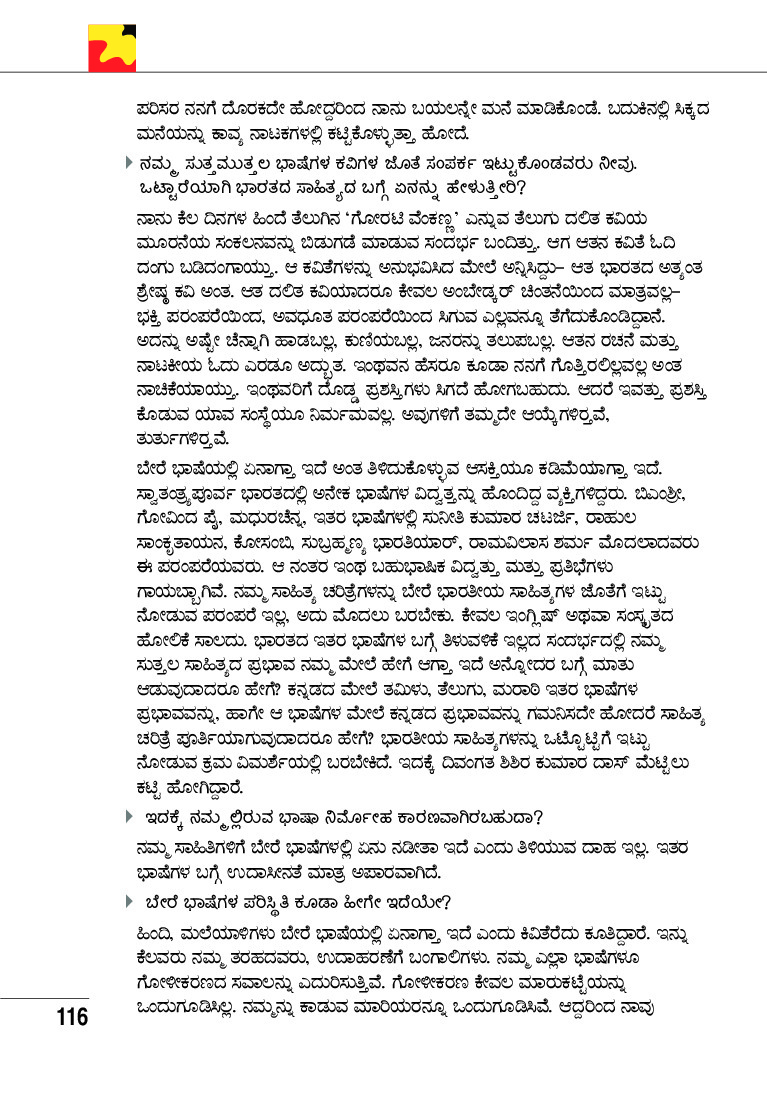 ಪರಿಸರ ನನಗೆ ದೊರಕದೇ ಹೋದ್ದರಿಂದ ನಾನು ಬಯಲನ್ನೇ ಮನೆ ಮಾಡಿಕೊಂಡೆ. ಬದುಕಿನಲ್ಲಿ ಸಿಕ್ಕದ ಮನೆಯನ್ನು ಕಾವ್ಯ ನಾಟಕಗಳಲ್ಲಿ ಕಟ್ಟಿಕೊಳ್ಳುತ್ತಾ ಹೋದೆ.

ನಮ್ಮ ಸುತ್ತಮುತ್ತಲ ಭಾಷೆಗಳ ಕವಿಗಳ ಜೊತೆ ಸಂಪರ್ಕ ಇಟ್ಟುಕೊಂಡವರು ನೀವು. ಒಟ್ಟಾರೆಯಾಗಿ ಭಾರತದ ಸಾಹಿತ್ಯದ ಬಗ್ಗೆ ಏನನ್ನು ಹೇಳುತ್ತೀರಿ?

ನಾನು ಕೆಲ ದಿನಗಳ ಹಿಂದೆ ತೆಲುಗಿನ 'ಗೋರಟಿ ವೆಂಕಣ್ಣ' ಎನ್ನುವ ತೆಲುಗು ದಲಿತ ಕವಿಯ ಮೂರನೆಯ ಸಂಕಲನವನ್ನು ಬಿಡುಗಡೆ ಮಾಡುವ ಸಂದರ್ಭ ಬಂದಿತ್ತು. ಆಗ ಆತನ ಕವಿತೆ ಓದಿ ದಂಗು ಬಡಿದಂಗಾಯ್ತು. ಆ ಕವಿತೆಗಳನ್ನು ಅನುಭವಿಸಿದ ಮೇಲೆ ಅನ್ನಿಸಿದ್ದು– ಆತ ಭಾರತದ ಅತ್ಯಂತ ಶ್ರೇಷ್ಠ ಕವಿ ಅಂತ. ಆತ ದಲಿತ ಕವಿಯಾದರೂ ಕೇವಲ ಅಂಬೇಡ್ಕರ್ ಚಿಂತನೆಯಿಂದ ಮಾತ್ರವಲ್ಲ– ಭಕ್ತಿ ಪರಂಪರೆಯಿಂದ, ಅವಧೂತ ಪರಂಪರೆಯಿಂದ ಸಿಗುವ ಎಲ್ಲವನ್ನೂ ತೆಗೆದುಕೊಂಡಿದ್ದಾನೆ. ಅದನ್ನು ಅಷ್ಟೇ ಚೆನ್ನಾಗಿ ಹಾಡಬಲ್ಲ, ಕುಣಿಯಬಲ್ಲ, ಜನರನ್ನು ತಲುಪಬಲ್ಲ. ಆತನ ರಚನೆ ಮತ್ತು ನಾಟಕೀಯ ಓದು ಎರಡೂ ಅದ್ಭುತ. ಇಂಥವನ ಹೆಸರೂ ಕೂಡಾ ನನಗೆ ಗೊತ್ತಿರಲಿಲ್ಲವಲ್ಲ ಅಂತ ನಾಚಿಕೆಯಾಯ್ತು. ಇಂಥವರಿಗೆ ದೊಡ್ಡ ಪ್ರಶಸ್ತಿಗಳು ಸಿಗದೆ ಹೋಗಬಹುದು. ಆದರೆ ಇವತ್ತು ಪ್ರಶಸ್ತಿ ಕೊಡುವ ಯಾವ ಸಂಸ್ಥೆಯೂ ನಿರ್ಮಮವಲ್ಲ. ಅವುಗಳಿಗೆ ತಮ್ಮದೇ ಆಯ್ಕೆಗಳಿರ್ತವೆ, ತುರ್ತುಗಳಿರ್ತವೆ.

ಬೇರೆ ಭಾಷೆಯಲ್ಲಿ ಏನಾಗ್ತಾ ಇದೆ ಅಂತ ತಿಳಿದುಕೊಳ್ಳುವ ಆಸಕ್ತಿಯೂ ಕಡಿಮೆಯಾಗ್ತಾ ಇದೆ. ಸ್ವಾತಂತ್ರ್ಯಪೂರ್ವ ಭಾರತದಲ್ಲಿ ಅನೇಕ ಭಾಷೆಗಳ ವಿದ್ವತ್ತನ್ನು ಹೊಂದಿದ್ದ ವ್ಯಕ್ತಿಗಳಿದ್ದರು. ಬಿಎಂಶ್ರೀ, ಗೋವಿಂದ ಪೈ, ಮಧುರಚೆನ್ನ, ಇತರ ಭಾಷೆಗಳಲ್ಲಿ ಸುನೀತಿ ಕುಮಾರ ಚಟರ್ಜಿ, ರಾಹುಲ ಸಾಂಕೃತಾಯನ, ಕೋಸಂಬಿ, ಸುಬ್ರಹ್ಮಣ್ಯ ಭಾರತಿಯಾರ್, ರಾಮವಿಲಾಸ ಶರ್ಮ ಮೊದಲಾದವರು ಈ ಪರಂಪರೆಯವರು. ಆ ನಂತರ ಇಂಥ ಬಹುಭಾಷಿಕ ವಿದ್ವತ್ತು ಮತ್ತು ಪ್ರತಿಭೆಗಳು ಗಾಯಬ್ಬಾಗಿವೆ. ನಮ್ಮ ಸಾಹಿತ್ಯ ಚರಿತ್ರೆಗಳನ್ನು ಬೇರೆ ಭಾರತೀಯ ಸಾಹಿತ್ಯಗಳ ಜೊತೆಗೆ ಇಟ್ಟು ನೋಡುವ ಪರಂಪರೆ ಇಲ್ಲ, ಅದು ಮೊದಲು ಬರಬೇಕು. ಕೇವಲ ಇಂಗ್ಲಿಷ್ ಅಥವಾ ಸಂಸ್ಕೃತದ ಹೋಲಿಕೆ ಸಾಲದು. ಭಾರತದ ಇತರ ಭಾಷೆಗಳ ಬಗ್ಗೆ ತಿಳುವಳಿಕೆ ಇಲ್ಲದ ಸಂದರ್ಭದಲ್ಲಿ ನಮ್ಮ ಸುತ್ತಲ ಸಾಹಿತ್ಯದ ಪ್ರಭಾವ ನಮ್ಮ ಮೇಲೆ ಹೇಗೆ ಆಗ್ತಾ ಇದೆ ಅನ್ನೋದರ ಬಗ್ಗೆ ಮಾತು ಆಡುವುದಾದರೂ ಹೇಗೆ? ಕನ್ನಡದ ಮೇಲೆ ತಮಿಳು, ತೆಲುಗು, ಮರಾಠಿ ಇತರ ಭಾಷೆಗಳ ಪ್ರಭಾವವನ್ನು, ಹಾಗೇ ಆ ಭಾಷೆಗಳ ಮೇಲೆ ಕನ್ನಡದ ಪ್ರಭಾವವನ್ನು ಗಮನಿಸದೇ ಹೋದರೆ ಸಾಹಿತ್ಯ ಚರಿತ್ರೆ ಪೂರ್ತಿಯಾಗುವುದಾದರೂ ಹೇಗೆ? ಭಾರತೀಯ ಸಾಹಿತ್ಯಗಳನ್ನು ಒಟ್ಟೊಟ್ಟಿಗೆ ಇಟ್ಟು ನೋಡುವ ಕ್ರಮ ವಿಮರ್ಶೆಯಲ್ಲಿ ಬರಬೇಕಿದೆ. ಇದಕ್ಕೆ ದಿವಂಗತ ಶಿಶಿರ ಕುಮಾರ ದಾಸ್ ಮೆಟ್ಟಿಲು ಕಟ್ಟಿ ಹೋಗಿದ್ದಾರೆ.

ಇದಕ್ಕೆ ನಮ್ಮಲ್ಲಿರುವ ಭಾಷಾ ನಿರ್ಮೋಹ ಕಾರಣವಾಗಿರಬಹುದಾ?

ನಮ್ಮ ಸಾಹಿತಿಗಳಿಗೆ ಬೇರೆ ಭಾಷೆಗಳಲ್ಲಿ ಏನು ನಡೀತಾ ಇದೆ ಎಂದು ತಿಳಿಯುವ ದಾಹ ಇಲ್ಲ. ಇತರ ಭಾಷೆಗಳ ಬಗ್ಗೆ ಉದಾಸೀನತೆ ಮಾತ್ರ ಅಪಾರವಾಗಿದೆ.

ಬೇರೆ ಭಾಷೆಗಳ ಪರಿಸ್ಥಿತಿ ಕೂಡಾ ಹೀಗೇ ಇದೆಯೇ?

ಹಿಂದಿ, ಮಲೆಯಾಳಿಗಳು ಬೇರೆ ಭಾಷೆಯಲ್ಲಿ ಏನಾಗ್ತಾ ಇದೆ ಎಂದು ಕಿವಿತೆರೆದು ಕೂತಿದ್ದಾರೆ. ಇನ್ನು ಕೆಲವರು ನಮ್ಮ ತರಹದವರು, ಉದಾಹರಣೆಗೆ ಬಂಗಾಲಿಗಳು. ನಮ್ಮ ಎಲ್ಲಾ ಭಾಷೆಗಳೂ ಗೋಳೀಕರಣದ ಸವಾಲನ್ನು ಎದುರಿಸುತ್ತಿವೆ. ಗೋಳೀಕರಣ ಕೇವಲ ಮಾರುಕಟ್ಟೆಯನ್ನು ಒಂದುಗೂಡಿಸಿಲ್ಲ. ನಮ್ಮನ್ನು ಕಾಡುವ ಮಾರಿಯರನ್ನೂ ಒಂದುಗೂಡಿಸಿವೆ. ಆದ್ದರಿಂದ ನಾವು

116